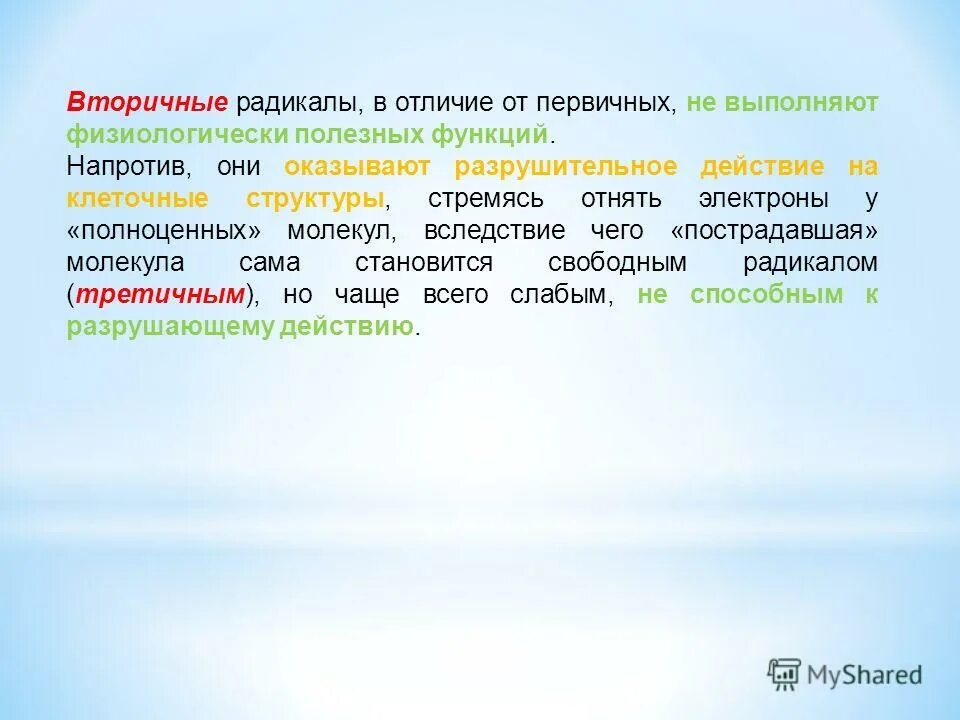 Вторичные радикалы, в отличие от первичных, не выполняют физиологически полезных функций.
Напротив, они оказывают разрушительное действие на клеточные структуры, стремясь отнять электроны у «полноценных» молекул, вследствие чего «пострадавшая» молекула сама становится свободным радикалом (третичным), но чаще всего слабым, не способным к разрушающему действию.

MyShared